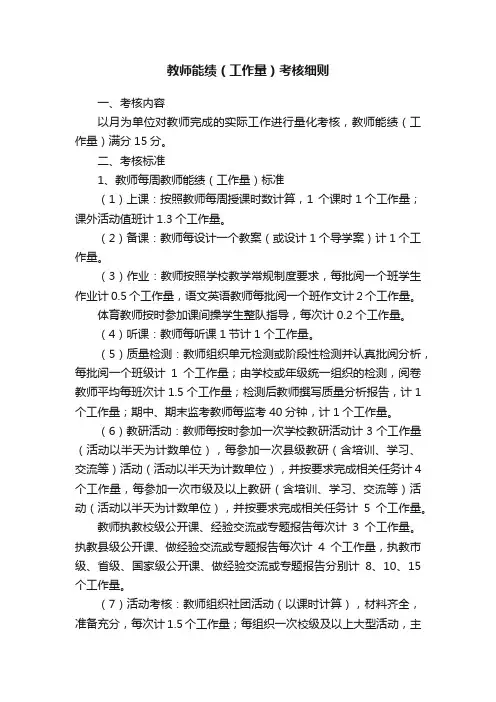 教师能绩（工作量）考核细则

一、考核内容

以月为单位对教师完成的实际工作进行量化考核，教师能绩（工作量）满分 15 分。

二、考核标准

1、教师每周教师能绩（工作量）标准

（1）上课：按照教师每周授课时数计算，1 个课时 1 个工作量；课外活动值班计 1.3 个工作量。

（2）备课：教师每设计一个教案（或设计 1 个导学案）计 1 个工作量。

（3）作业：教师按照学校教学常规制度要求，每批阅一个班学生作业计 0.5 个工作量，语文英语教师每批阅一个班作文计 2 个工作量。

体育教师按时参加课间操学生整队指导，每次计 0.2 个工作量。

（4）听课：教师每听课 1 节计 1 个工作量。

（5）质量检测：教师组织单元检测或阶段性检测并认真批阅分析，每批阅一个班级计 1 个工作量；由学校或年级统一组织的检测，阅卷教师平均每班次计 1.5 个工作量；检测后教师撰写质量分析报告，计 1 个工作量；期中、期末监考教师每监考 40 分钟，计 1 个工作量。

（6）教研活动：教师每按时参加一次学校教研活动计 3 个工作量（活动以半天为计数单位），每参加一次县级教研（含培训、学习、交流等）活动（活动以半天为计数单位），并按要求完成相关任务计 4 个工作量，每参加一次市级及以上教研（含培训、学习、交流等）活动（活动以半天为计数单位），并按要求完成相关任务计 5 个工作量。

教师执教校级公开课、经验交流或专题报告每次计 3 个工作量。执教县级公开课、做经验交流或专题报告每次计 4 个工作量，执教市级、省级、国家级公开课、做经验交流或专题报告分别计 8、10、15 个工作量。

（7）活动考核：教师组织社团活动（以课时计算），材料齐全，准备充分，每次计 1.5 个工作量；每组织一次校级及以上大型活动，主